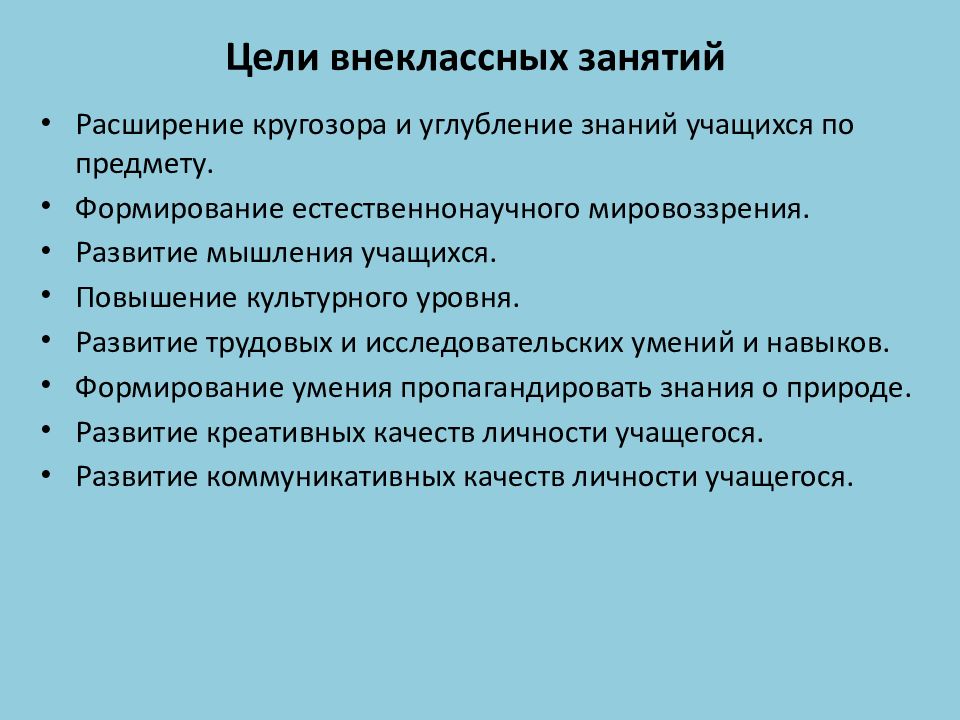 Цели внеклассных занятий

• Расширение кругозора и углубление знаний учащихся по предмету.
• Формирование естественнонаучного мировоззрения.
• Развитие мышления учащихся.
• Повышение культурного уровня.
• Развитие трудовых и исследовательских умений и навыков.
• Формирование умения пропагандировать знания о природе.
• Развитие креативных качеств личности учащегося.
• Развитие коммуникативных качеств личности учащегося.